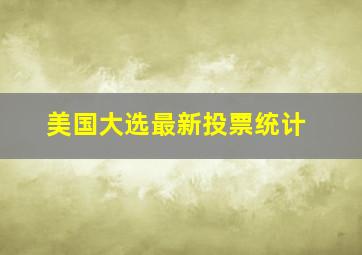 美国大选最新投票统计